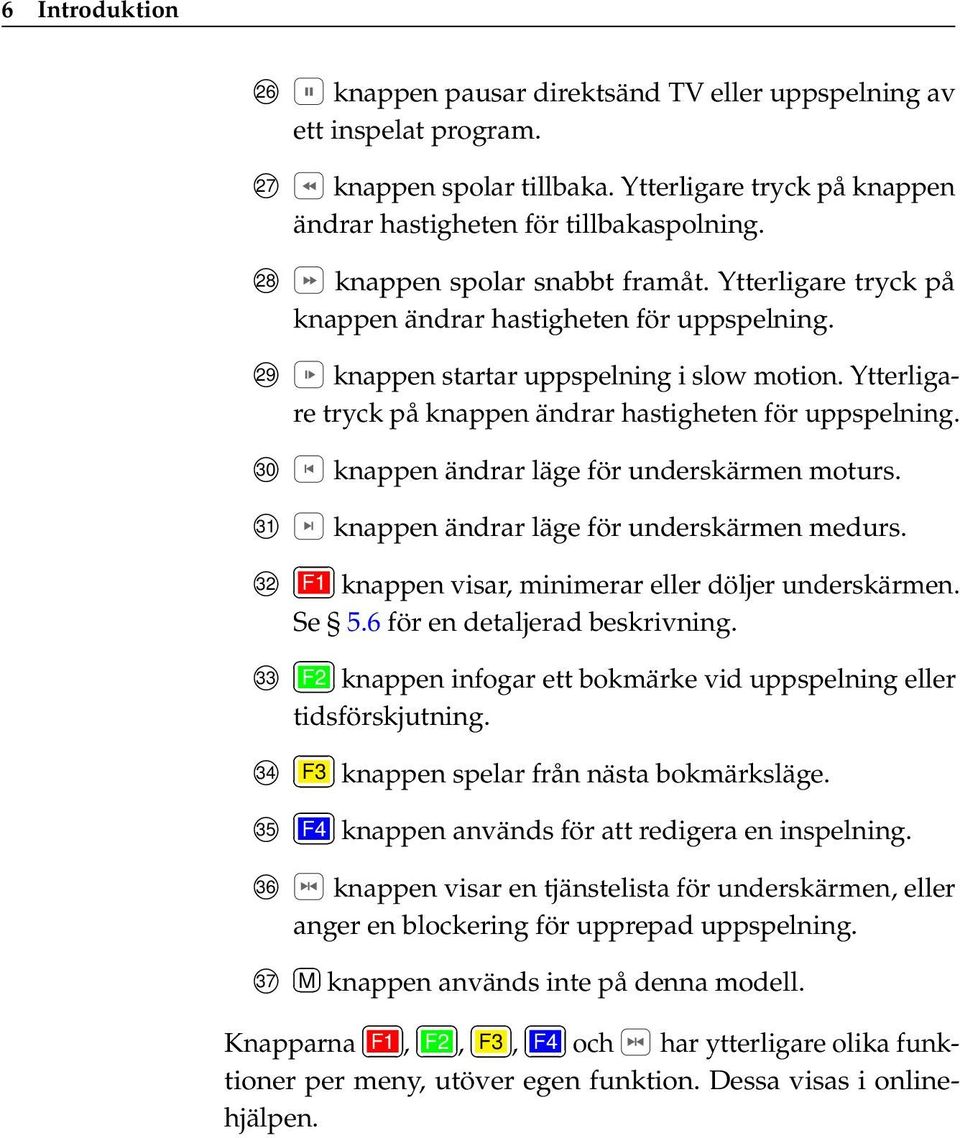 6 Introduktion

26 knappen pausar direktsänd TV eller uppspelning av ett inspelat program.

27 knappen spolar tillbaka. Ytterligare tryck på knappen ändrar hastigheten för tillbakaspolning.

28 knappen spolar snabbt framåt. Ytterligare tryck på knappen ändrar hastigheten för uppspelning.

29 knappen startar uppspelning i slow motion. Ytterligare tryck på knappen ändrar hastigheten för uppspelning.

30 knappen ändrar läge för underskärmen moturs.

31 knappen ändrar läge för underskärmen medurs.

32 F1 knappen visar, minimerar eller döljer underskärmen. Se § 5.6 för en detaljerad beskrivning.

33 F2 knappen infogar ett bokmärke vid uppspelning eller tidsförskjutning.

34 F3 knappen spelar från nästa bokmärksläge.

35 F4 knappen används för att redigera en inspelning.

36 knappen visar en tjänstelista för underskärmen, eller anger en blockering för upprepad uppspelning.

37 M knappen används inte på denna modell.

Knapparna F1, F2, F3, F4 och har ytterligare olika funktioner per meny, utöver egen funktion. Dessa visas i onlinehjälpen.